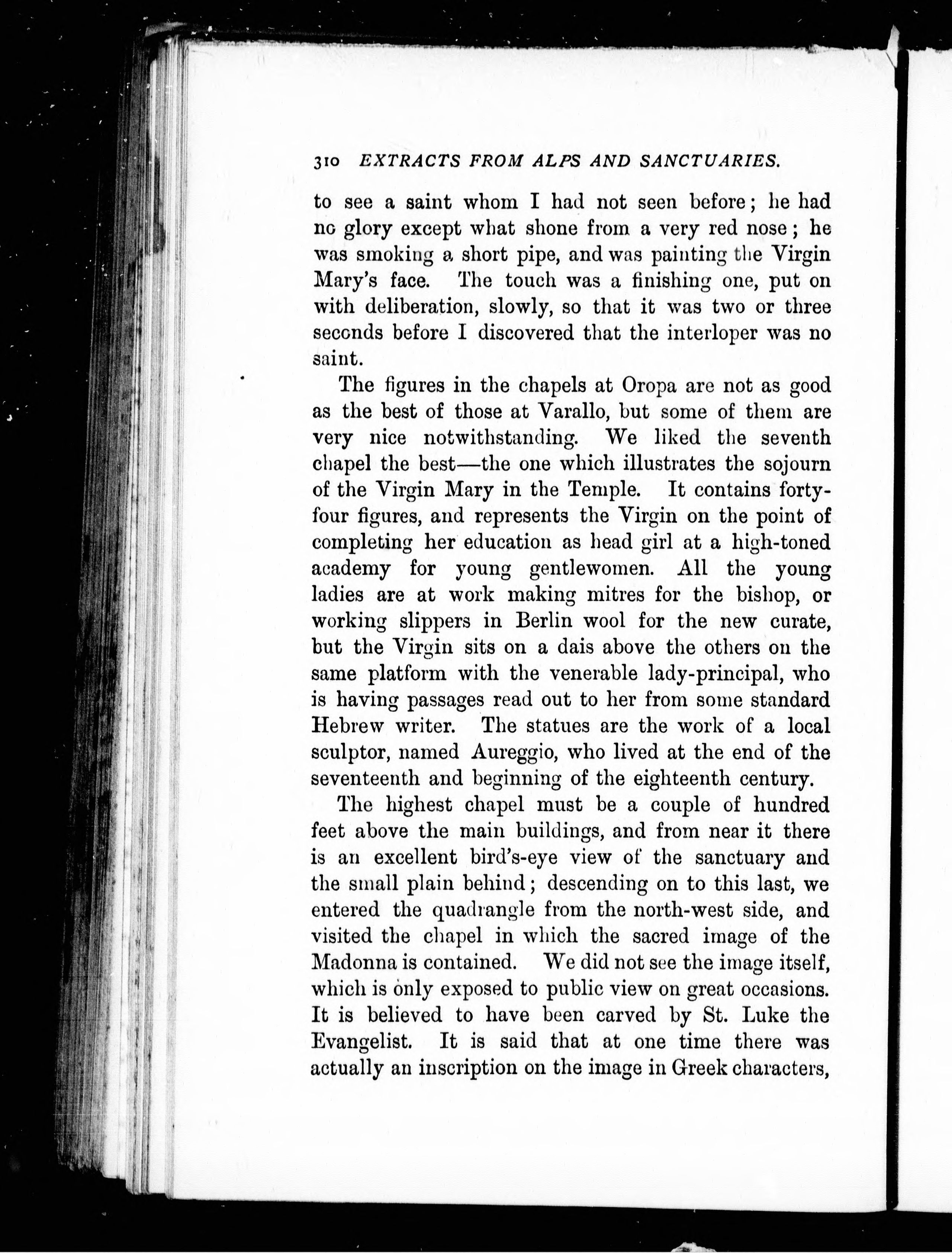 310 EXTRACTS FROM ALPS AND SANCTUARIES.

to see a saint whom I had not seen before; he had no glory except what shone from a very red nose; he was smoking a short pipe, and was painting the Virgin Mary's face. The touch was a finishing one, put on with deliberation, slowly, so that it was two or three seconds before I discovered that the interloper was no saint.

The figures in the chapels at Oropa are not as good as the best of those at Varallo, but some of them are very nice notwithstanding. We liked the seventh chapel the best—the one which illustrates the sojourn of the Virgin Mary in the Temple. It contains forty-four figures, and represents the Virgin on the point of completing her education as head girl at a high-toned academy for young gentlewomen. All the young ladies are at work making mitres for the bishop, or working slippers in Berlin wool for the new curate, but the Virgin sits on a dais above the others on the same platform with the venerable lady-principal, who is having passages read out to her from some standard Hebrew writer. The statues are the work of a local sculptor, named Aureggio, who lived at the end of the seventeenth and beginning of the eighteenth century.

The highest chapel must be a couple of hundred feet above the main buildings, and from near it there is an excellent bird's-eye view of the sanctuary and the small plain behind; descending on to this last, we entered the quadrangle from the north-west side, and visited the chapel in which the sacred image of the Madonna is contained. We did not see the image itself, which is only exposed to public view on great occasions. It is believed to have been carved by St. Luke the Evangelist. It is said that at one time there was actually an inscription on the image in Greek characters,